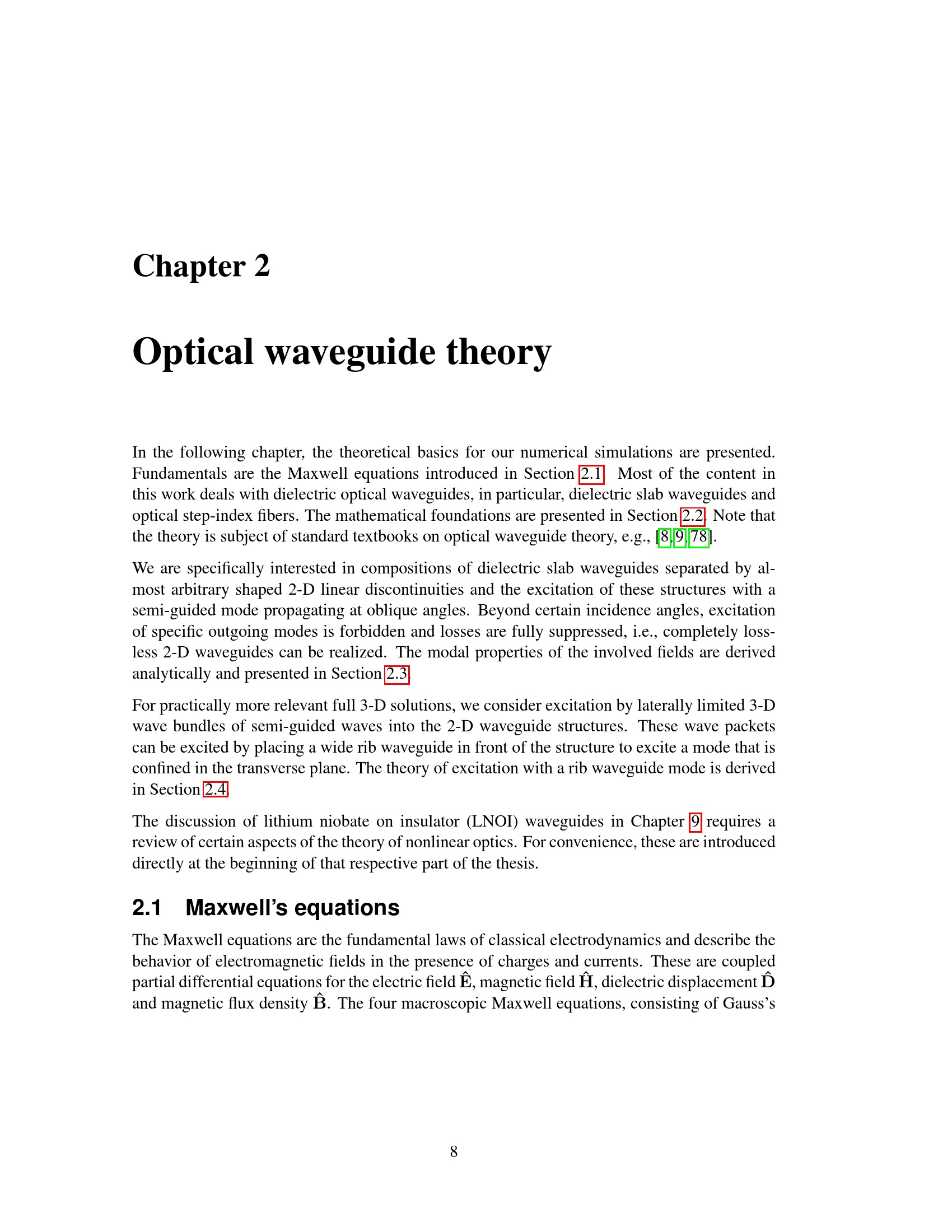 Chapter 2

Optical waveguide theory

In the following chapter, the theoretical basics for our numerical simulations are presented. Fundamentals are the Maxwell equations introduced in Section 2.1. Most of the content in this work deals with dielectric optical waveguides, in particular, dielectric slab waveguides and optical step-index fibers. The mathematical foundations are presented in Section 2.2. Note that the theory is subject of standard textbooks on optical waveguide theory, e.g., [8, 9, 78].

We are specifically interested in compositions of dielectric slab waveguides separated by almost arbitrary shaped 2-D linear discontinuities and the excitation of these structures with a semi-guided mode propagating at oblique angles. Beyond certain incidence angles, excitation of specific outgoing modes is forbidden and losses are fully suppressed, i.e., completely lossless 2-D waveguides can be realized. The modal properties of the involved fields are derived analytically and presented in Section 2.3.

For practically more relevant full 3-D solutions, we consider excitation by laterally limited 3-D wave bundles of semi-guided waves into the 2-D waveguide structures. These wave packets can be excited by placing a wide rib waveguide in front of the structure to excite a mode that is confined in the transverse plane. The theory of excitation with a rib waveguide mode is derived in Section 2.4.

The discussion of lithium niobate on insulator (LNOI) waveguides in Chapter 9 requires a review of certain aspects of the theory of nonlinear optics. For convenience, these are introduced directly at the beginning of that respective part of the thesis.

2.1 Maxwell's equations

The Maxwell equations are the fundamental laws of classical electrodynamics and describe the behavior of electromagnetic fields in the presence of charges and currents. These are coupled partial differential equations for the electric field $\hat{\mathbf{E}}$, magnetic field $\hat{\mathbf{H}}$, dielectric displacement $\hat{\mathbf{D}}$ and magnetic flux density $\hat{\mathbf{B}}$. The four macroscopic Maxwell equations, consisting of Gauss's

8